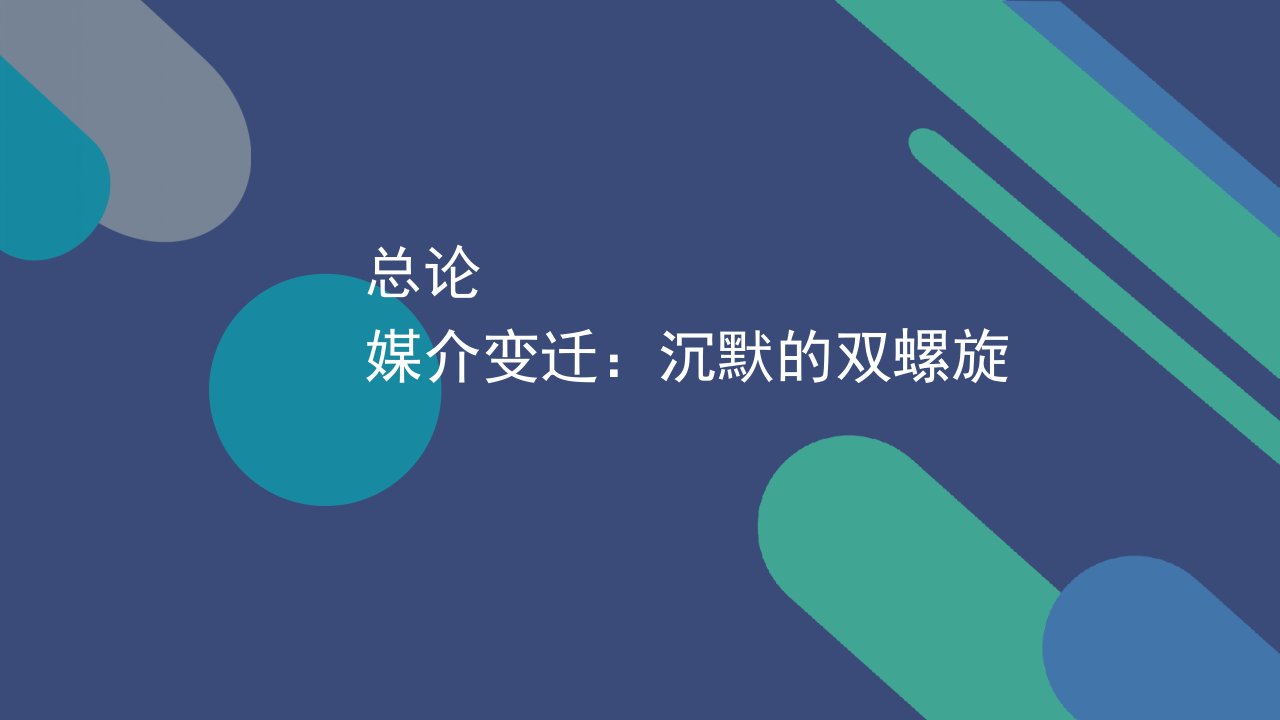 总论
媒介变迁：沉默的双螺旋